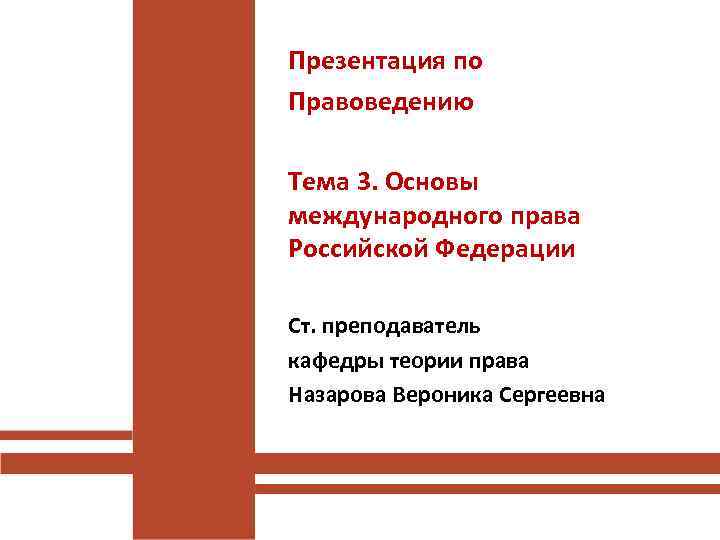 Презентация по Правоведению

Тема 3. Основы международного права Российской Федерации

Ст. преподаватель кафедры теории права Назарова Вероника Сергеевна